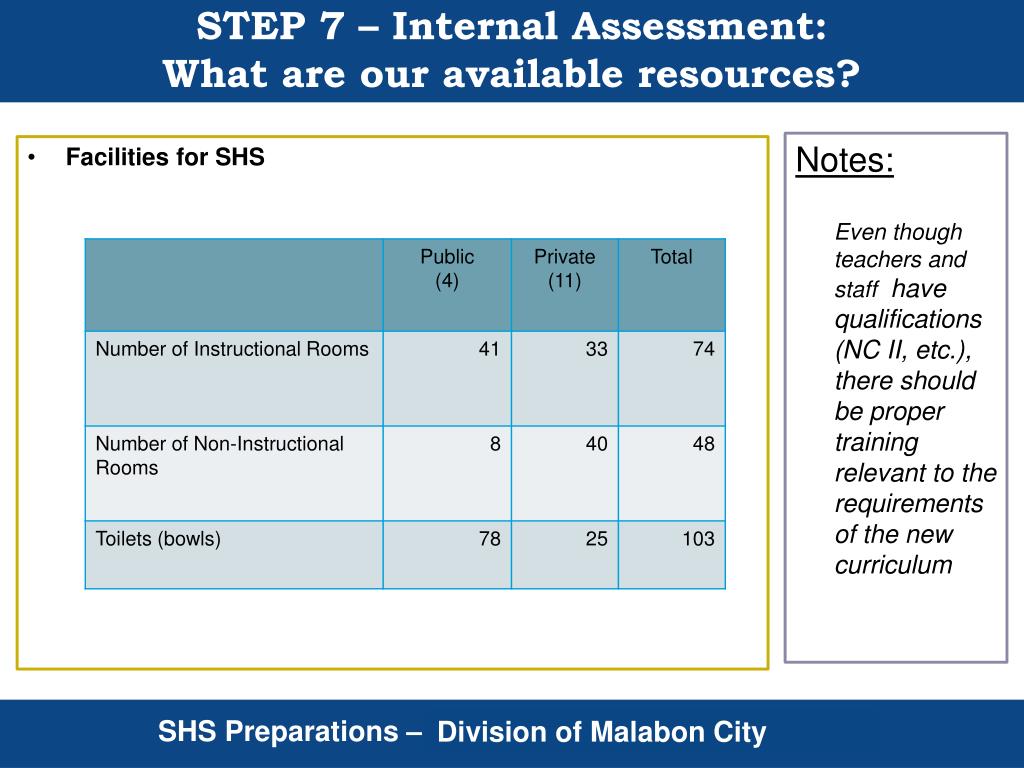 STEP 7 – Internal Assessment:
What are our available resources?

• Facilities for SHS

| | Public (4) | Private (11) | Total |
|---|---|---|---|
| Number of Instructional Rooms | 41 | 33 | 74 |
| Number of Non-Instructional Rooms | 8 | 40 | 48 |
| Toilets (bowls) | 78 | 25 | 103 |

Notes:

Even though teachers and staff have qualifications (NC II, etc.), there should be proper training relevant to the requirements of the new curriculum

SHS Preparations – Division of Malabon City